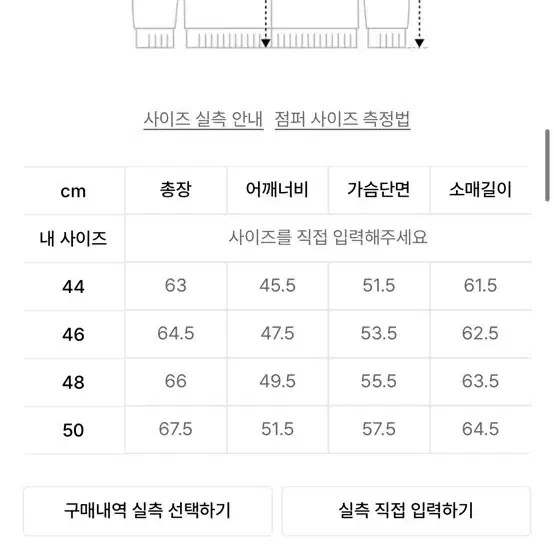 사이즈 실측 안내 점퍼 사이즈 측정법

| cm | 총장 | 어깨너비 | 가슴단면 | 소매길이 |
|---|---|---|---|---|
| 내 사이즈 | 사이즈를 직접 입력해주세요 | | | |
| 44 | 63 | 45.5 | 51.5 | 61.5 |
| 46 | 64.5 | 47.5 | 53.5 | 62.5 |
| 48 | 66 | 49.5 | 55.5 | 63.5 |
| 50 | 67.5 | 51.5 | 57.5 | 64.5 |

구매내역 실측 선택하기

실측 직접 입력하기